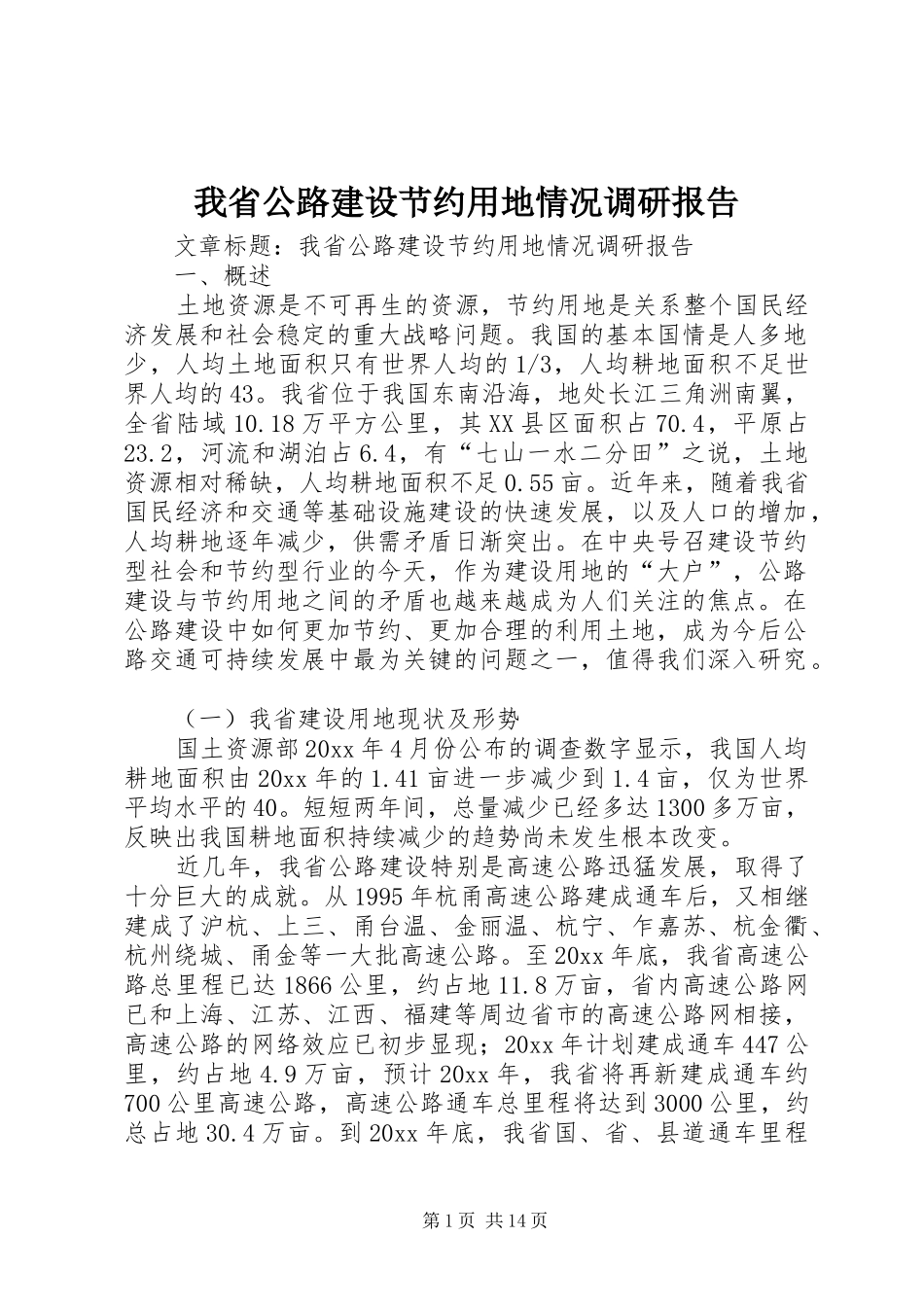 我省公路建设节约用地情况调研报告

文章标题：我省公路建设节约用地情况调研报告

一、概述

土地资源是不可再生的资源，节约用地是关系整个国民经济发展和社会稳定的重大战略问题。我国的基本国情是人多地少，人均土地面积只有世界人均的1/3，人均耕地面积不足世界人均的43。我省位于我国东南沿海，地处长江三角洲南翼，全省陆域10.18万平方公里，其XX县区面积占70.4，平原占23.2，河流和湖泊占6.4，有“七山一水二分田”之说，土地资源相对稀缺，人均耕地面积不足0.55亩。近年来，随着我省国民经济和交通等基础设施建设的快速发展，以及人口的增加，人均耕地逐年减少，供需矛盾日渐突出。在中央号召建设节约型社会和节约型行业的今天，作为建设用地的“大户”，公路建设与节约用地之间的矛盾也越来越成为人们关注的焦点。在公路建设中如何更加节约、更加合理的利用土地，成为今后公路交通可持续发展中最为关键的问题之一，值得我们深入研究。

（一）我省建设用地现状及形势

国土资源部20xx年4月份公布的调查数字显示，我国人均耕地面积由20xx年的1.41亩进一步减少到1.4亩，仅为世界平均水平的40。短短两年间，总量减少已经多达1300多万亩，反映出我国耕地面积持续减少的趋势尚未发生根本改变。

近几年，我省公路建设特别是高速公路迅猛发展，取得了十分巨大的成就。从1995年杭甬高速公路建成通车后，又相继建成了沪杭、上三、甬台温、金丽温、杭宁、乍嘉苏、杭金衢、杭州绕城、甬金等一大批高速公路。至20xx年底，我省高速公路总里程已达1866公里，约占地11.8万亩，省内高速公路网已和上海、江苏、江西、福建等周边省市的高速公路网相接，高速公路的网络效应已初步显现；20xx年计划建成通车447公里，约占地4.9万亩，预计20xx年，我省将再新建成通车约700公里高速公路，高速公路通车总里程将达到3000公里，约总占地30.4万亩。到20xx年底，我省国、省、县道通车里程

第1页 共14页